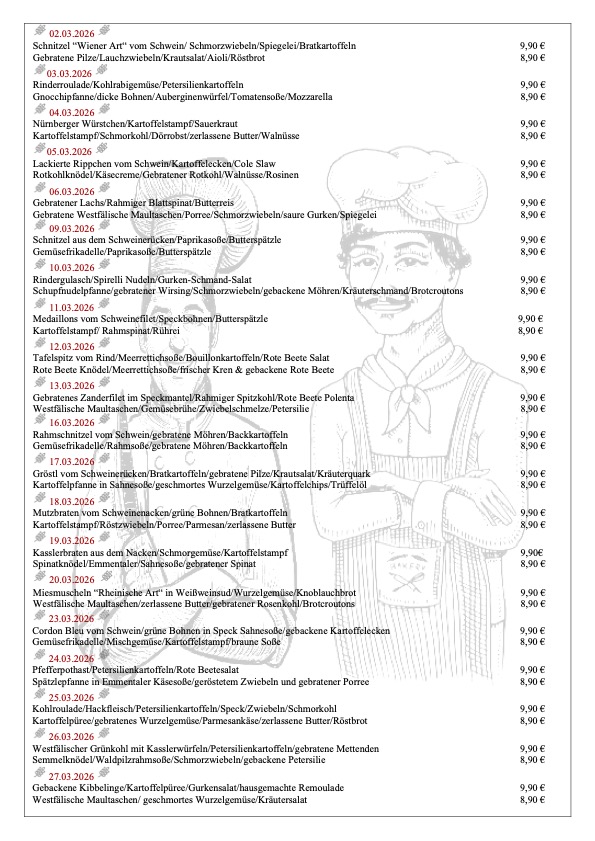 02.03.2026
Schnitzel "Wiener Art" vom Schwein/ Schmorzwiebeln/Spiegelei/Bratkartoffeln 9,90 €
Gebratene Pilze/Lauchzwiebeln/Krautsalat/Aioli/Röstbrot 8,90 €

03.03.2026
Rinderroulade/Kohlrabigemüse/Petersilienkartoffeln 9,90 €
Gnocchipfanne/dicke Bohnen/Auberginenwürfel/Tomatensoße/Mozzarella 8,90 €

04.03.2026
Nürnberger Würstchen/Kartoffelstampf/Sauerkraut 9,90 €
Kartoffelstampf/Schmorkohl/Dörrobst/zerlassene Butter/Walnüsse 8,90 €

05.03.2026
Lackierte Rippchen vom Schwein/Kartoffelecken/Cole Slaw 9,90 €
Rotkohlknödel/Käsecreme/Gebratener Rotkohl/Walnüsse/Rosinen 8,90 €

06.03.2026
Gebratener Lachs/Rahmiger Blattspinat/Butterreis 9,90 €
Gebratene Westfälische Maultaschen/Porree/Schmorzwiebeln/saure Gurken/Spiegelei 8,90 €

09.03.2026
Schnitzel aus dem Schweinerücken/Paprikasoße/Butterspätzle 9,90 €
Gemüsefrikadelle/Paprikasoße/Butterspätzle 8,90 €

10.03.2026
Rindergulasch/Spirelli Nudeln/Gurken-Schmand-Salat 9,90 €
Schupfnudelpfanne/gebratener Wirsing/Schmorzwiebeln/gebackene Möhren/Kräuterschmand/Brotcroutons 8,90 €

11.03.2026
Medaillons vom Schweinefilet/Speckbohnen/Butterspätzle 9,90 €
Kartoffelstampf/ Rahmspinat/Rührei 8,90 €

12.03.2026
Tafelspitz vom Rind/Meerrettichsoße/Bouillonkartoffeln/Rote Beete Salat 9,90 €
Rote Beete Knödel/Meerrettichsoße/frischer Kren & gebackene Rote Beete 8,90 €

13.03.2026
Gebratenes Zanderfilet im Speckmantel/Rahmiger Spitzkohl/Rote Beete Polenta 9,90 €
Westfälische Maultaschen/Gemüsebrühe/Zwiebelschmelze/Petersilie 8,90 €

16.03.2026
Rahmschnitzel vom Schwein/gebratene Möhren/Backkartoffeln 9,90 €
Gemüsefrikadelle/Rahmsoße/gebratene Möhren/Backkartoffeln 8,90 €

17.03.2026
Gröstl vom Schweinerücken/Bratkartoffeln/gebratene Pilze/Krautsalat/Kräuterquark 9,90 €
Kartoffelpfanne in Sahnesoße/geschmortes Wurzelgemüse/Kartoffelchips/Trüffelöl 8,90 €

18.03.2026
Mutzbraten vom Schweinenacken/grüne Bohnen/Bratkartoffeln 9,90 €
Kartoffelstampf/Röstzwiebeln/Porree/Parmesan/zerlassene Butter 8,90 €

19.03.2026
Kasslerbraten aus dem Nacken/Schmorgemüse/Kartoffelstampf 9,90€
Spinatknödel/Emmentaler/Sahnesoße/gebratener Spinat 8,90 €

20.03.2026
Miesmuscheln "Rheinische Art" in Weißweinsud/Wurzelgemüse/Knoblauchbrot 9,90 €
Westfälische Maultaschen/zerlassene Butter/gebratener Rosenkohl/Brotcroutons 8,90 €

23.03.2026
Cordon Bleu vom Schwein/grüne Bohnen in Speck Sahnesoße/gebackene Kartoffelecken 9,90 €
Gemüsefrikadelle/Mischgemüse/Kartoffelstampf/braune Soße 8,90 €

24.03.2026
Pfefferpothast/Petersilienkartoffeln/Rote Beetesalat 9,90 €
Spätzlepfanne in Emmentaler Käsesoße/geröstetem Zwiebeln und gebratener Porree 8,90 €

25.03.2026
Kohlroulade/Hackfleisch/Petersilienkartoffeln/Speck/Zwiebeln/Schmorkohl 9,90 €
Kartoffelpüree/gebratenes Wurzelgemüse/Parmesankäse/zerlassene Butter/Röstbrot 8,90 €

26.03.2026
Westfälischer Grünkohl mit Kasslerwürfeln/Petersilienkartoffeln/gebratene Mettenden 9,90 €
Semmelknödel/Waldpilzrahmsoße/Schmorzwiebeln/gebackene Petersilie 8,90 €

27.03.2026
Gebackene Kibbelinge/Kartoffelpüree/Gurkensalat/hausgemachte Remoulade 9,90 €
Westfälische Maultaschen/ geschmortes Wurzelgemüse/Kräutersalat 8,90 €